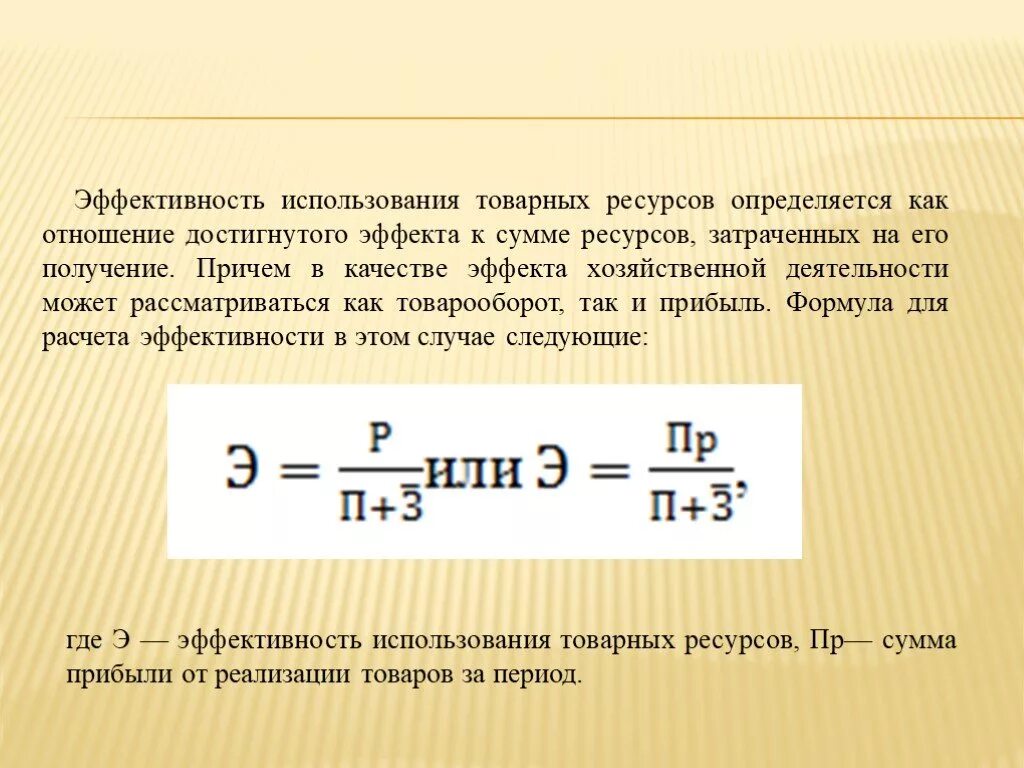 Эффективность использования товарных ресурсов определяется как отношение достигнутого эффекта к сумме ресурсов, затраченных на его получение. Причем в качестве эффекта хозяйственной деятельности может рассматриваться как товарооборот, так и прибыль. Формула для расчета эффективности в этом случае следующие:

$Э = \frac{Р}{П+\bar{З}}$ или $Э = \frac{Пр}{П+\bar{З}}$,

где Э — эффективность использования товарных ресурсов, Пр— сумма прибыли от реализации товаров за период.